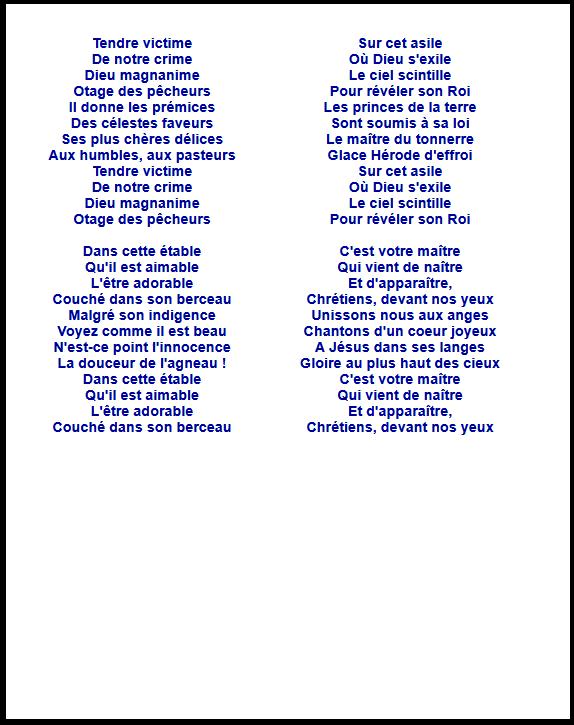 Tendre victime
De notre crime
Dieu magnanime
Otage des pêcheurs
Il donne les prémices
Des célestes faveurs
Ses plus chères délices
Aux humbles, aux pasteurs
Tendre victime
De notre crime
Dieu magnanime
Otage des pêcheurs

Dans cette étable
Qu'il est aimable
L'être adorable
Couché dans son berceau
Malgré son indigence
Voyez comme il est beau
N'est-ce point l'innocence
La douceur de l'agneau !
Dans cette étable
Qu'il est aimable
L'être adorable
Couché dans son berceau

Sur cet asile
Où Dieu s'exile
Le ciel scintille
Pour révéler son Roi
Les princes de la terre
Sont soumis à sa loi
Le maître du tonnerre
Glace Hérode d'effroi
Sur cet asile
Où Dieu s'exile
Le ciel scintille
Pour révéler son Roi

C'est votre maître
Qui vient de naître
Et d'apparaître,
Chrétiens, devant nos yeux
Unissons nous aux anges
Chantons d'un coeur joyeux
A Jésus dans ses langes
Gloire au plus haut des cieux
C'est votre maître
Qui vient de naître
Et d'apparaître,
Chrétiens, devant nos yeux